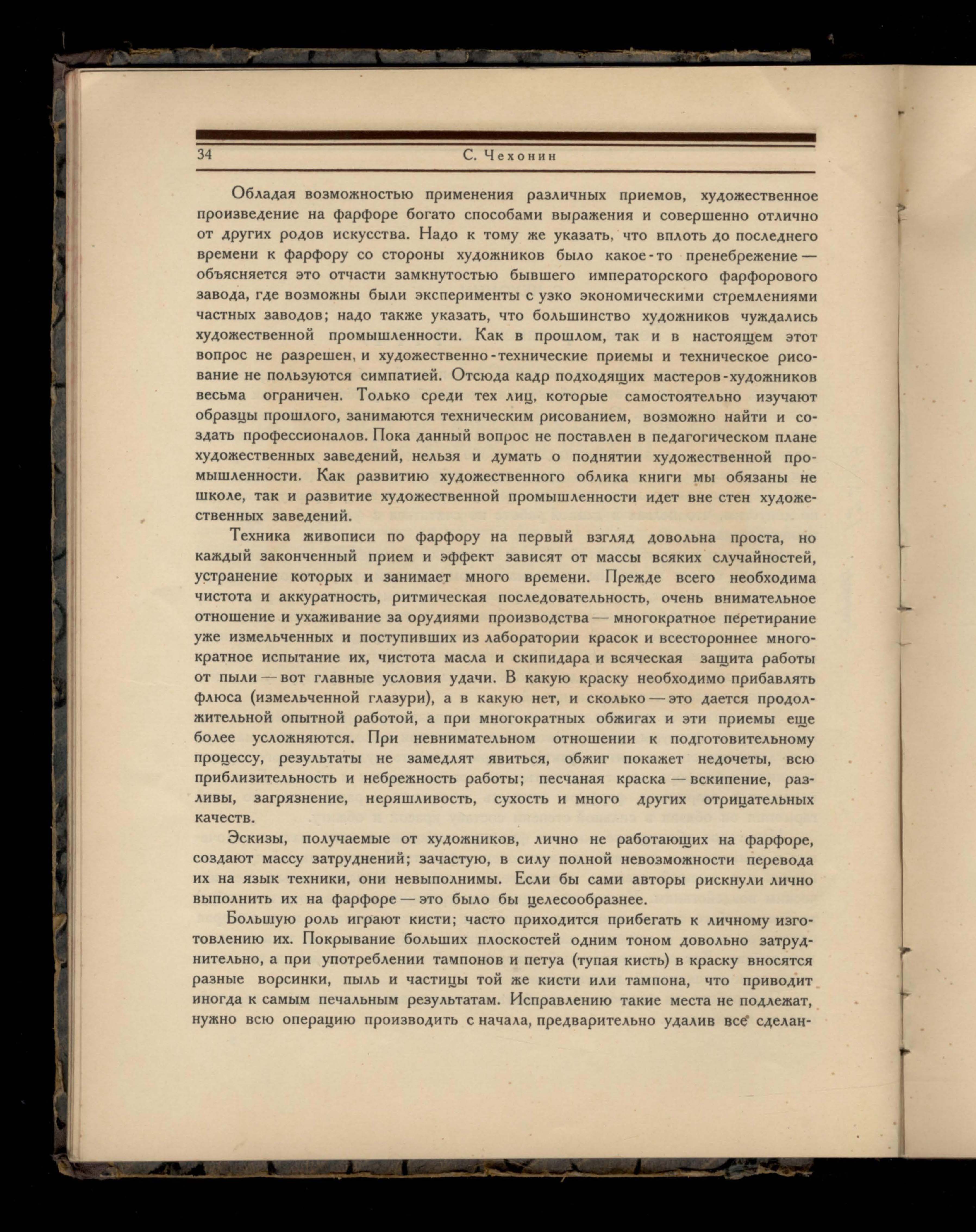 34 С. Чехонин

Обладая возможностью применения различных приемов, художественное произведение на фарфоре богато способами выражения и совершенно отлично от других родов искусства. Надо к тому же указать, что вплоть до последнего времени к фарфору со стороны художников было какое-то пренебрежение — объясняется это отчасти замкнутостью бывшего императорского фарфорового завода, где возможны были эксперименты с узко экономическими стремлениями частных заводов; надо также указать, что большинство художников чуждались художественной промышленности. Как в прошлом, так и в настоящем этот вопрос не разрешен, и художественно-технические приемы и техническое рисование не пользуются симпатией. Отсюда кадр подходящих мастеров-художников весьма ограничен. Только среди тех лиц, которые самостоятельно изучают образцы прошлого, занимаются техническим рисованием, возможно найти и создать профессионалов. Пока данный вопрос не поставлен в педагогическом плане художественных заведений, нельзя и думать о поднятии художественной промышленности. Как развитию художественного облика книги мы обязаны не школе, так и развитие художественной промышленности идет вне стен художественных заведений.

Техника живописи по фарфору на первый взгляд довольна проста, но каждый законченный прием и эффект зависят от массы всяких случайностей, устранение которых и занимает много времени. Прежде всего необходима чистота и аккуратность, ритмическая последовательность, очень внимательное отношение и ухаживание за орудиями производства — многократное перетирание уже измельченных и поступивших из лаборатории красок и всестороннее многократное испытание их, чистота масла и скипидара и всяческая защита работы от пыли — вот главные условия удачи. В какую краску необходимо прибавлять флюса (измельченной глазури), а в какую нет, и сколько — это дается продолжительной опытной работой, а при многократных обжигах и эти приемы еще более усложняются. При невнимательном отношении к подготовительному процессу, результаты не замедлят явиться, обжиг покажет недочеты, всю приблизительность и небрежность работы; песчаная краска — вскипение, разливы, загрязнение, неряшливость, сухость и много других отрицательных качеств.

Эскизы, получаемые от художников, лично не работающих на фарфоре, создают массу затруднений; зачастую, в силу полной невозможности перевода их на язык техники, они невыполнимы. Если бы сами авторы рискнули лично выполнить их на фарфоре — это было бы целесообразнее.

Большую роль играют кисти; часто приходится прибегать к личному изготовлению их. Покрывание больших плоскостей одним тоном довольно затруднительно, а при употреблении тампонов и петуа (тупая кисть) в краску вносятся разные ворсинки, пыль и частицы той же кисти или тампона, что приводит иногда к самым печальным результатам. Исправлению такие места не подлежат, нужно всю операцию производить с начала, предварительно удалив все сделан-